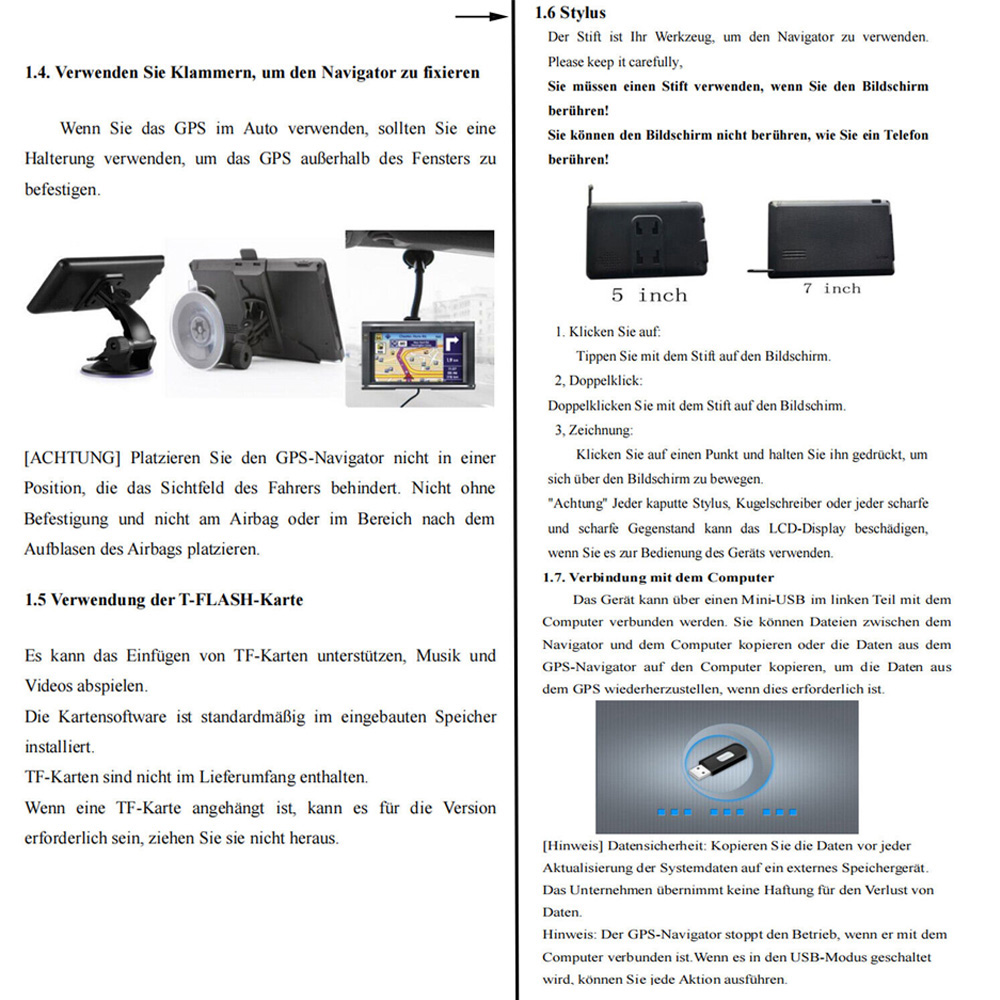 1.4. Verwenden Sie Klammern, um den Navigator zu fixieren

Wenn Sie das GPS im Auto verwenden, sollten Sie eine Halterung verwenden, um das GPS außerhalb des Fensters zu befestigen.

[ACHTUNG] Platzieren Sie den GPS-Navigator nicht in einer Position, die das Sichtfeld des Fahrers behindert. Nicht ohne Befestigung und nicht am Airbag oder im Bereich nach dem Aufblasen des Airbags platzieren.

1.5 Verwendung der T-FLASH-Karte

Es kann das Einfügen von TF-Karten unterstützen, Musik und Videos abspielen.
Die Kartensoftware ist standardmäßig im eingebauten Speicher installiert.
TF-Karten sind nicht im Lieferumfang enthalten.
Wenn eine TF-Karte angehängt ist, kann es für die Version erforderlich sein, ziehen Sie sie nicht heraus.

1.6 Stylus
Der Stift ist Ihr Werkzeug, um den Navigator zu verwenden. Please keep it carefully,
Sie müssen einen Stift verwenden, wenn Sie den Bildschirm berühren!
Sie können den Bildschirm nicht berühren, wie Sie ein Telefon berühren!

5 inch
7 inch

1. Klicken Sie auf:
Tippen Sie mit dem Stift auf den Bildschirm.
2, Doppelklick:
Doppelklicken Sie mit dem Stift auf den Bildschirm.
3, Zeichnung:
Klicken Sie auf einen Punkt und halten Sie ihn gedrückt, um sich über den Bildschirm zu bewegen.
"Achtung" Jeder kaputte Stylus, Kugelschreiber oder jeder scharfe und scharfe Gegenstand kann das LCD-Display beschädigen, wenn Sie es zur Bedienung des Geräts verwenden.

1.7. Verbindung mit dem Computer
Das Gerät kann über einen Mini-USB im linken Teil mit dem Computer verbunden werden. Sie können Dateien zwischen dem Navigator und dem Computer kopieren oder die Daten aus dem GPS-Navigator auf den Computer kopieren, um die Daten aus dem GPS wiederherzustellen, wenn dies erforderlich ist.

[Hinweis] Datensicherheit: Kopieren Sie die Daten vor jeder Aktualisierung der Systemdaten auf ein externes Speichergerät. Das Unternehmen übernimmt keine Haftung für den Verlust von Daten.
Hinweis: Der GPS-Navigator stoppt den Betrieb, wenn er mit dem Computer verbunden ist.Wenn es in den USB-Modus geschaltet wird, können Sie jede Aktion ausführen.